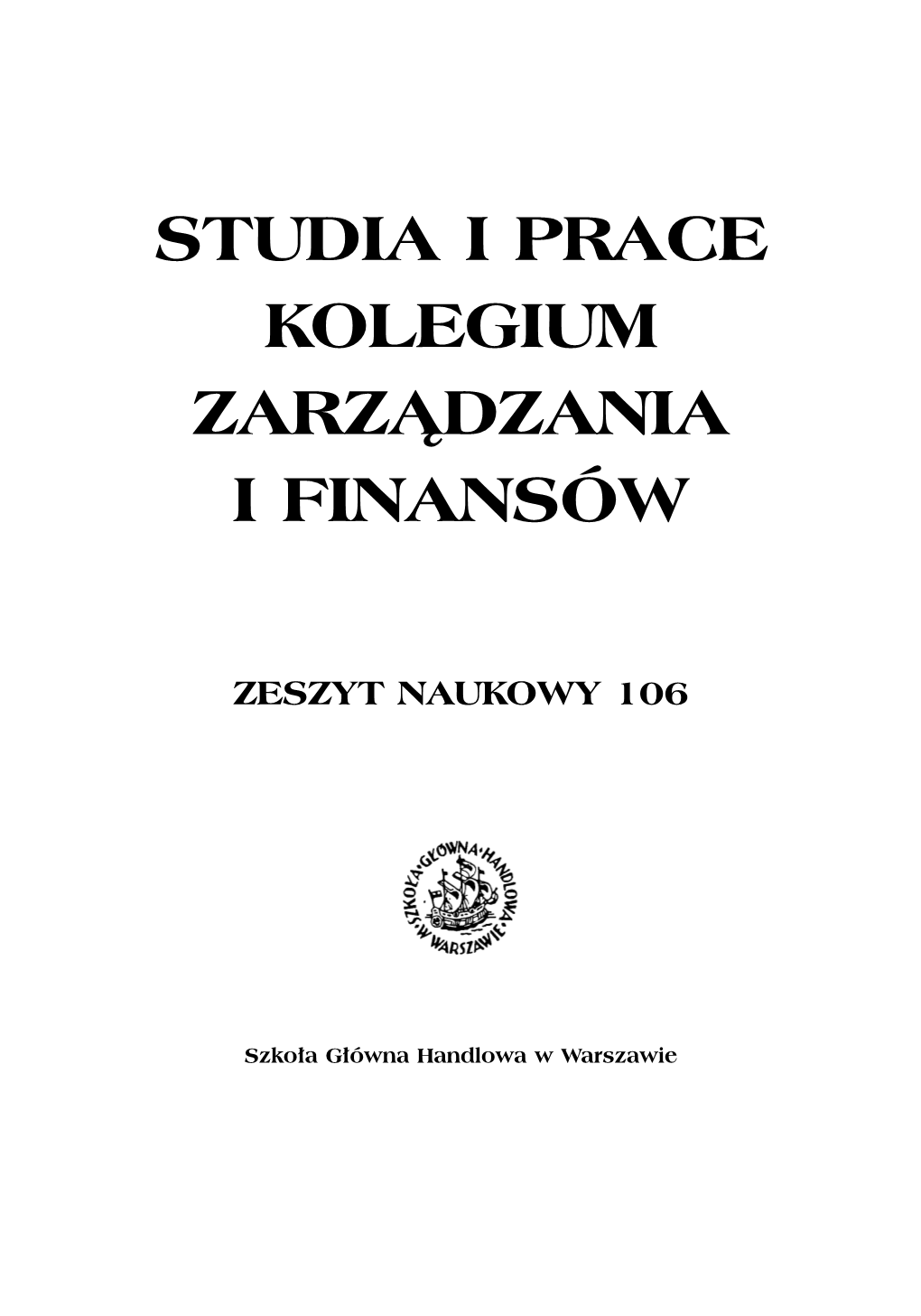 STUDIA I PRACE
KOLEGIUM
ZARZĄDZANIA
I FINANSÓW

ZESZYT NAUKOWY 106

SZKOŁA GŁÓWNA HANDLOWA W WARSZAWIE

Szkoła Główna Handlowa w Warszawie